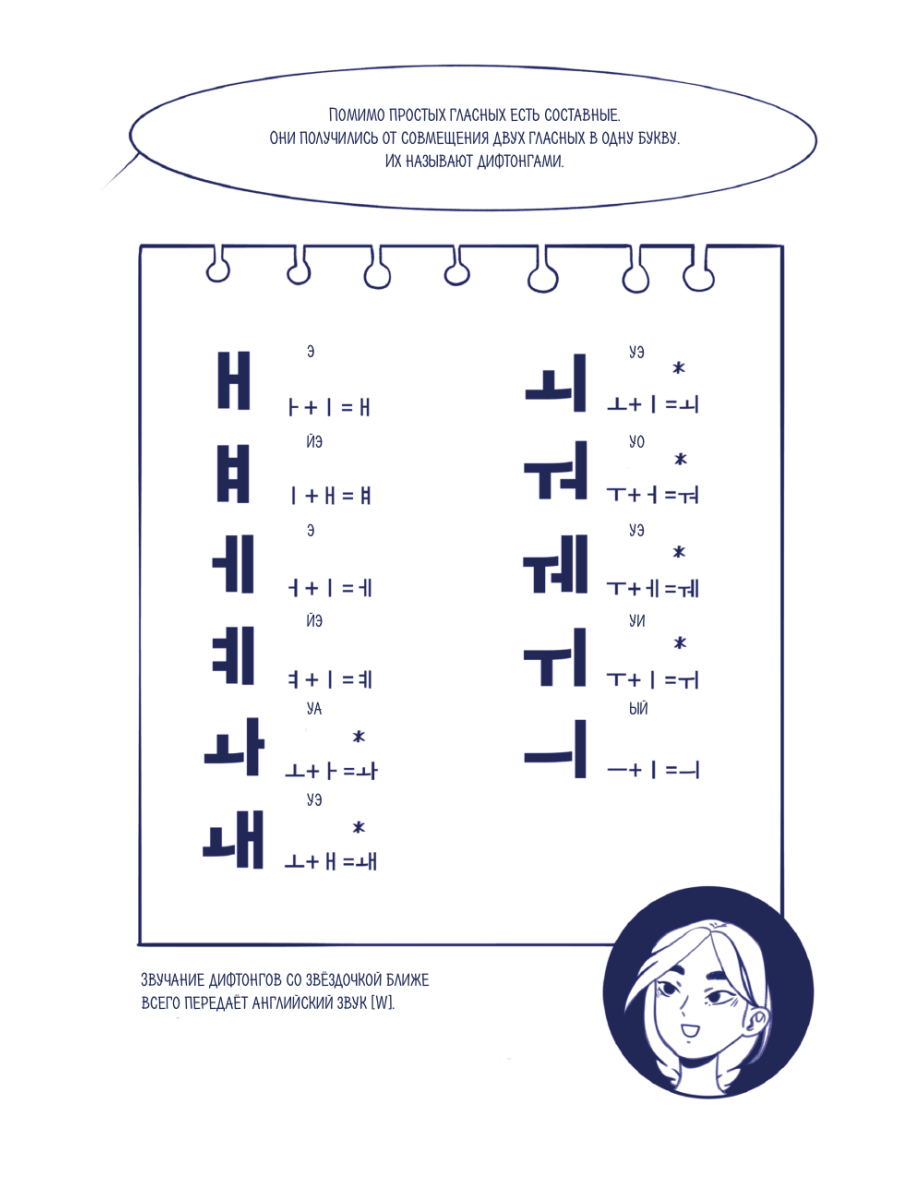 ПОМИМО ПРОСТЫХ ГЛАСНЫХ ЕСТЬ СОСТАВНЫЕ. ОНИ ПОЛУЧИЛИСЬ ОТ СОВМЕЩЕНИЯ ДВУХ ГЛАСНЫХ В ОДНУ БУКВУ. ИХ НАЗЫВАЮТ ДИФТОНГАМИ.

ㅐ Э ㅏ + ㅣ = ㅐ

ㅒ ЙЭ ㅣ + ㅐ = ㅒ

ㅔ Э ㅓ + ㅣ = ㅔ

ㅖ ЙЭ ㅕ + ㅣ = ㅖ

ㅘ УА * ㅗ + ㅏ = ㅘ

ㅙ УЭ * ㅗ + ㅐ = ㅙ

ㅚ УЭ * ㅗ + ㅣ = ㅚ

ㅝ УО * ㅜ + ㅓ = ㅝ

ㅞ УЭ * ㅜ + ㅔ = ㅞ

ㅟ УИ * ㅜ + ㅣ = ㅟ

ㅢ ЫЙ ㅡ + ㅣ = ㅢ

ЗВУЧАНИЕ ДИФТОНГОВ СО ЗВЁЗДОЧКОЙ БЛИЖЕ ВСЕГО ПЕРЕДАЁТ АНГЛИЙСКИЙ ЗВУК [W].